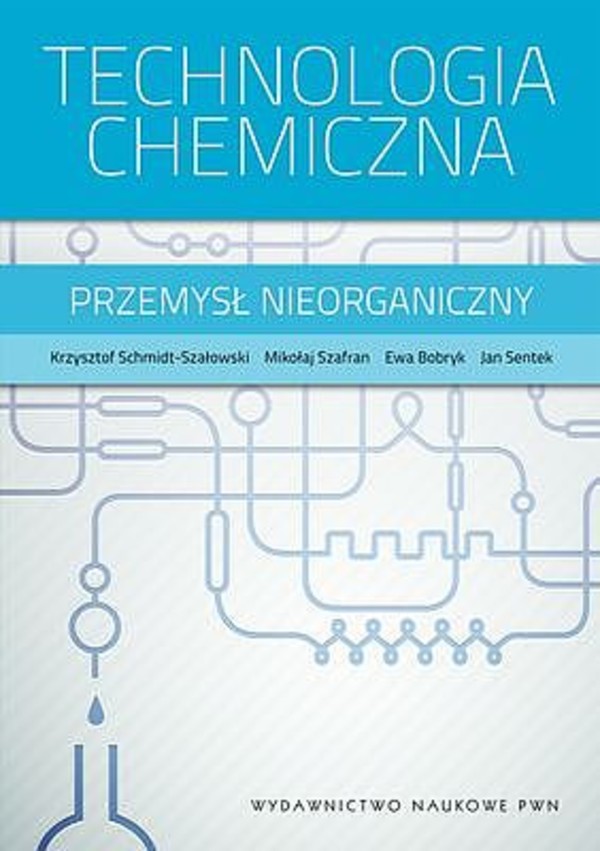 TECHNOLOGIA CHEMICZNA

PRZEMYSŁ NIEORGANICZNY

Krzysztof Schmidt-Szałowski Mikołaj Szafran Ewa Bobryk Jan Sentek

WYDAWNICTWO NAUKOWE PWN